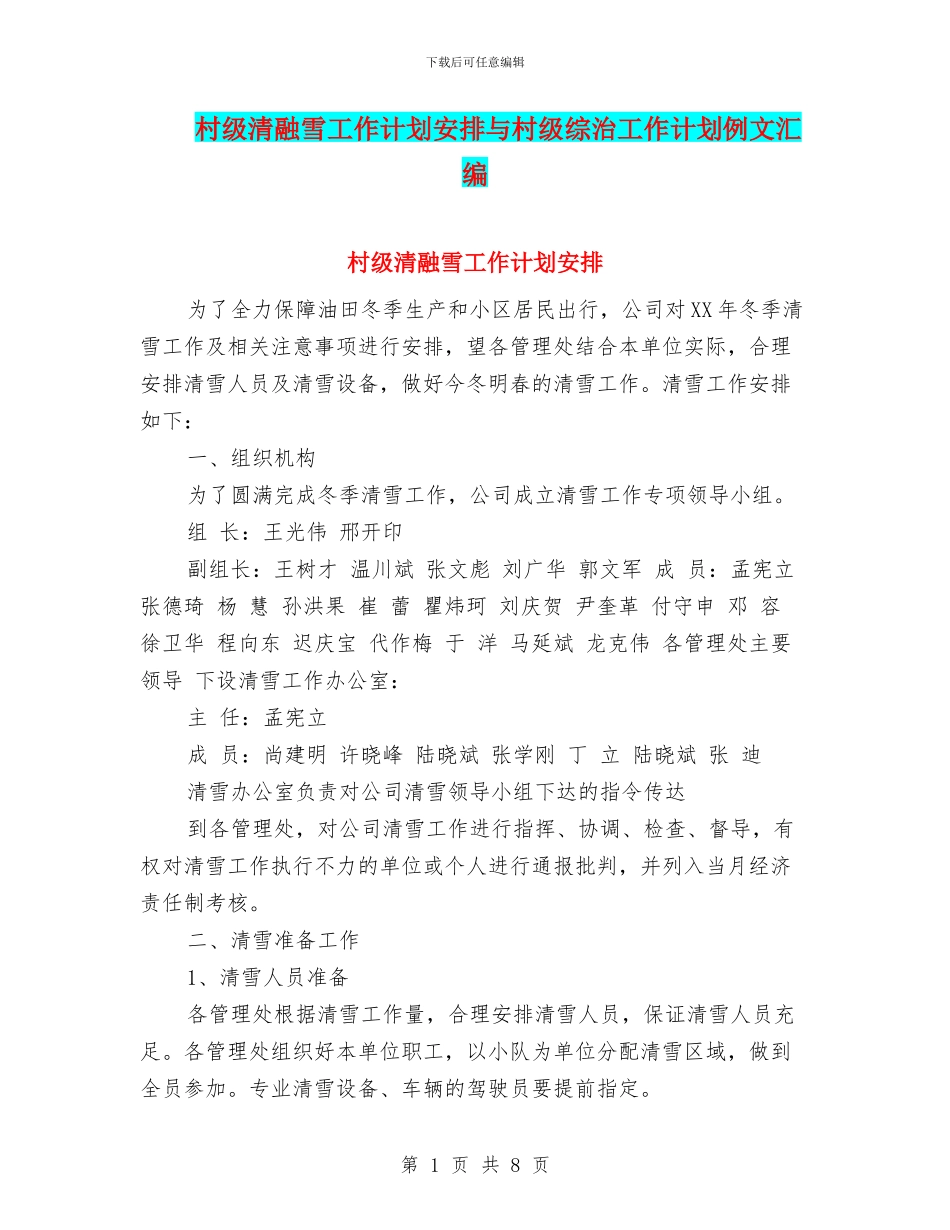 下载后可任意编辑

村级清融雪工作计划安排与村级综治工作计划例文汇编

村级清融雪工作计划安排

为了全力保障油田冬季生产和小区居民出行，公司对XX年冬季清雪工作及相关注意事项进行安排，望各管理处结合本单位实际，合理安排清雪人员及清雪设备，做好今冬明春的清雪工作。清雪工作安排如下：

一、组织机构

为了圆满完成冬季清雪工作，公司成立清雪工作专项领导小组。

组 长：王光伟 邢开印

副组长：王树才 温川斌 张文彪 刘广华 郭文军 成 员：孟宪立 张德琦 杨 慧 孙洪果 崔 蕾 瞿炜珂 刘庆贺 尹奎革 付守申 邓 容 徐卫华 程向东 迟庆宝 代作梅 于 洋 马延斌 龙克伟 各管理处主要领导 下设清雪工作办公室：

主 任：孟宪立

成 员：尚建明 许晓峰 陆晓斌 张学刚 丁 立 陆晓斌 张 迪

清雪办公室负责对公司清雪领导小组下达的指令传达

到各管理处，对公司清雪工作进行指挥、协调、检查、督导，有权对清雪工作执行不力的单位或个人进行通报批判，并列入当月经济责任制考核。

二、清雪准备工作

1、清雪人员准备

各管理处根据清雪工作量，合理安排清雪人员，保证清雪人员充足。各管理处组织好本单位职工，以小队为单位分配清雪区域，做到全员参加。专业清雪设备、车辆的驾驶员要提前指定。

第 1 页 共 8 页